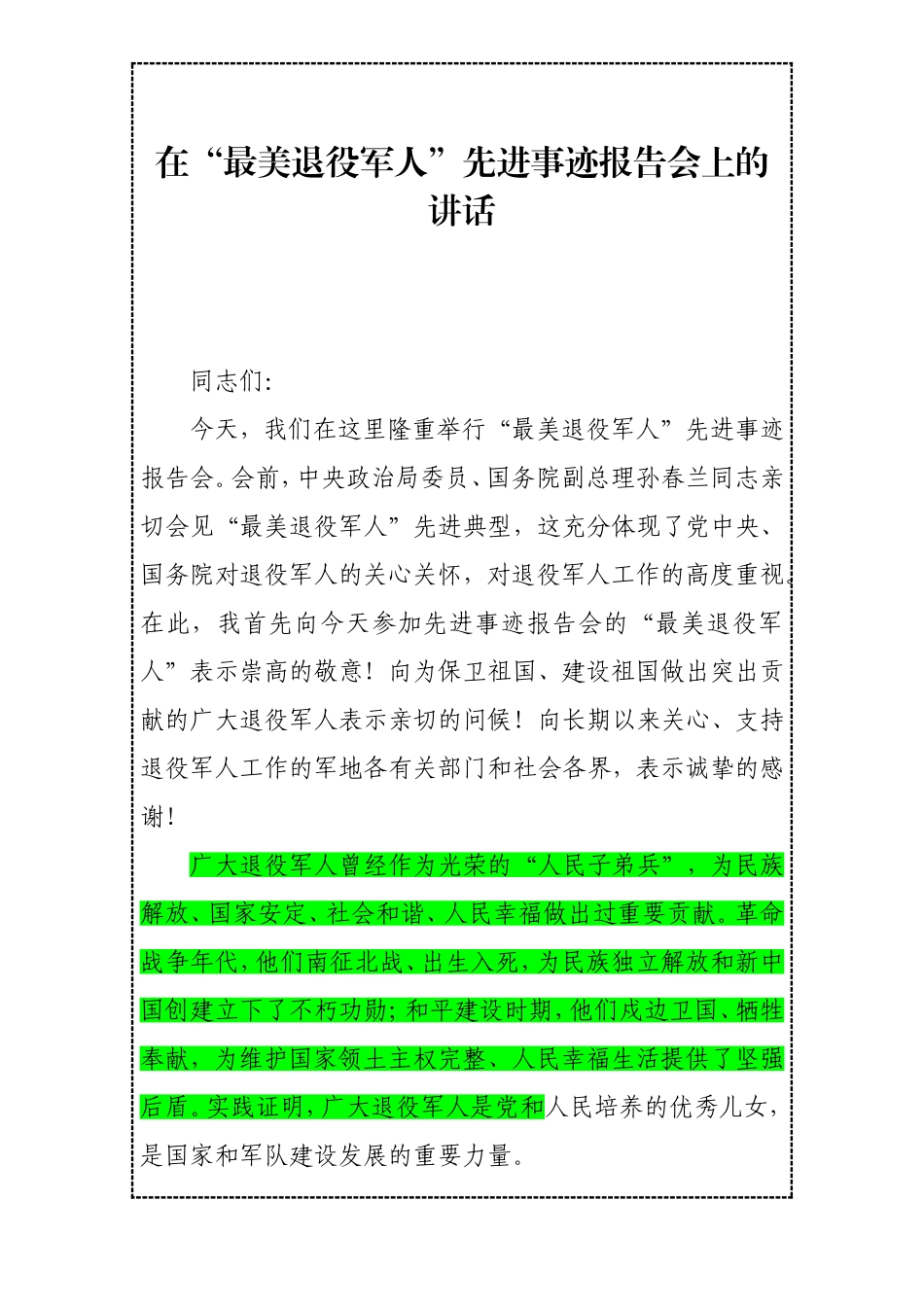 在“最美退役军人”先进事迹报告会上的讲话

同志们:

今天，我们在这里隆重举行“最美退役军人”先进事迹报告会。会前，中央政治局委员、国务院副总理孙春兰同志亲切会见“最美退役军人”先进典型，这充分体现了党中央、国务院对退役军人的关心关怀，对退役军人工作的高度重视。在此，我首先向今天参加先进事迹报告会的“最美退役军人”表示崇高的敬意！向为保卫祖国、建设祖国做出突出贡献的广大退役军人表示亲切的问候！向长期以来关心、支持退役军人工作的军地各有关部门和社会各界，表示诚挚的感谢！

广大退役军人曾经作为光荣的“人民子弟兵”，为民族解放、国家安定、社会和谐、人民幸福做出过重要贡献。革命战争年代，他们南征北战、出生入死，为民族独立解放和新中国创建立下了不朽功勋；和平建设时期，他们戍边卫国、牺牲奉献，为维护国家领土主权完整、人民幸福生活提供了坚强后盾。实践证明，广大退役军人是党和人民培养的优秀儿女，是国家和军队建设发展的重要力量。